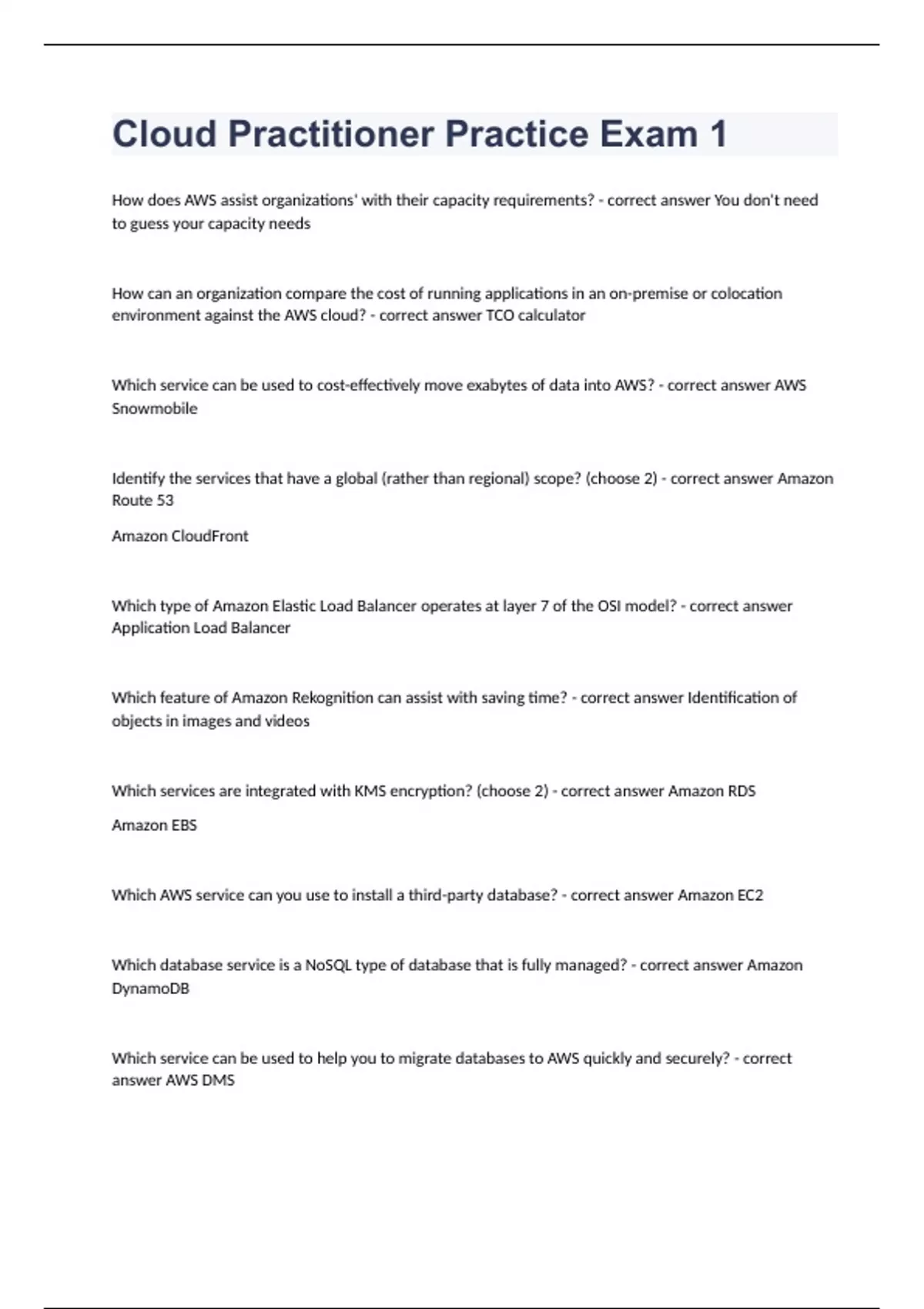 Cloud Practitioner Practice Exam 1

How does AWS assist organizations' with their capacity requirements? - correct answer You don't need to guess your capacity needs

How can an organization compare the cost of running applications in an on-premise or colocation environment against the AWS cloud? - correct answer TCO calculator

Which service can be used to cost-effectively move exabytes of data into AWS? - correct answer AWS Snowmobile

Identify the services that have a global (rather than regional) scope? (choose 2) - correct answer Amazon Route 53

Amazon CloudFront

Which type of Amazon Elastic Load Balancer operates at layer 7 of the OSI model? - correct answer Application Load Balancer

Which feature of Amazon Rekognition can assist with saving time? - correct answer Identification of objects in images and videos

Which services are integrated with KMS encryption? (choose 2) - correct answer Amazon RDS

Amazon EBS

Which AWS service can you use to install a third-party database? - correct answer Amazon EC2

Which database service is a NoSQL type of database that is fully managed? - correct answer Amazon DynamoDB

Which service can be used to help you to migrate databases to AWS quickly and securely? - correct answer AWS DMS